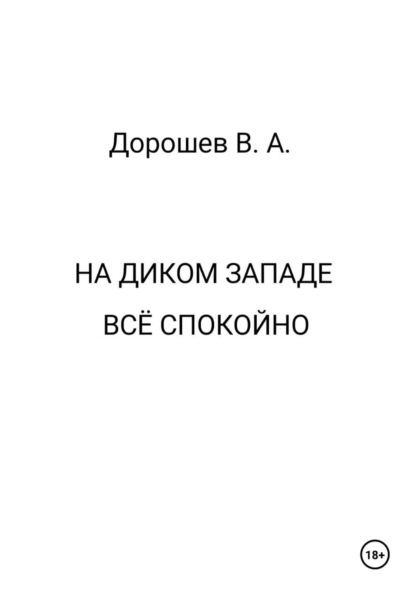 Дорошев В. А.

НА ДИКОМ ЗАПАДЕ ВСЁ СПОКОЙНО

18+